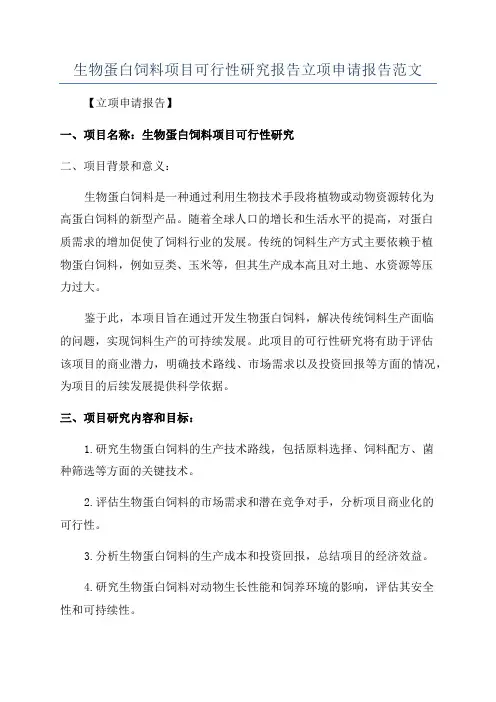 生物蛋白饲料项目可行性研究报告立项申请报告范文

【立项申请报告】

一、项目名称：生物蛋白饲料项目可行性研究

二、项目背景和意义：

生物蛋白饲料是一种通过利用生物技术手段将植物或动物资源转化为高蛋白饲料的新型产品。随着全球人口的增长和生活水平的提高，对蛋白质需求的增加促使了饲料行业的发展。传统的饲料生产方式主要依赖于植物蛋白饲料，例如豆类、玉米等，但其生产成本高且对土地、水资源等压力过大。

鉴于此，本项目旨在通过开发生物蛋白饲料，解决传统饲料生产面临的问题，实现饲料生产的可持续发展。此项目的可行性研究将有助于评估该项目的商业潜力，明确技术路线、市场需求以及投资回报等方面的情况，为项目的后续发展提供科学依据。

三、项目研究内容和目标：

1.研究生物蛋白饲料的生产技术路线，包括原料选择、饲料配方、菌种筛选等方面的关键技术。

2.评估生物蛋白饲料的市场需求和潜在竞争对手，分析项目商业化的可行性。

3.分析生物蛋白饲料的生产成本和投资回报，总结项目的经济效益。

4.研究生物蛋白饲料对动物生长性能和饲养环境的影响，评估其安全性和可持续性。